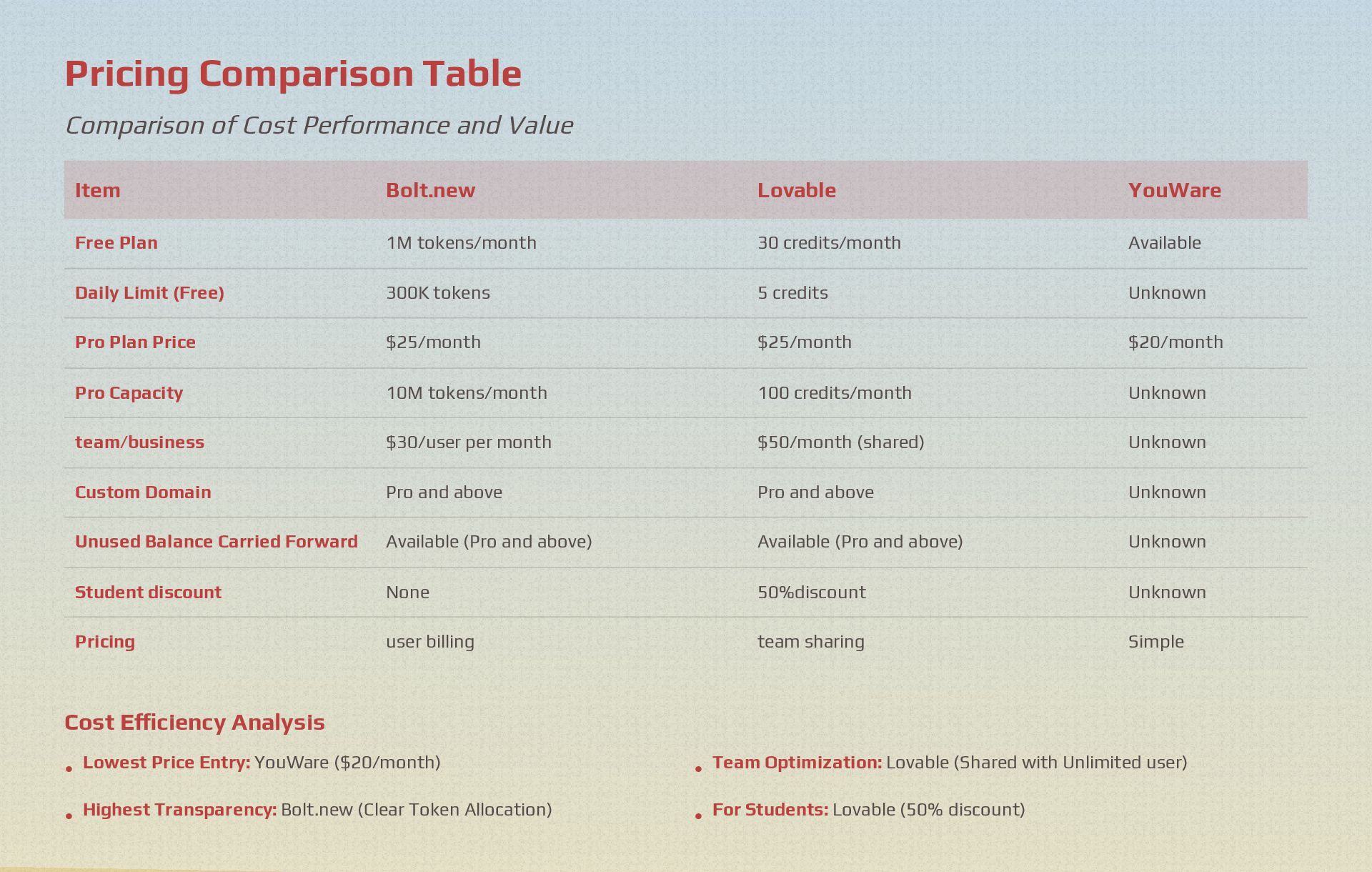 Pricing Comparison Table

Comparison of Cost Performance and Value

| Item | Bolt.new | Lovable | YouWare |
|---|---|---|---|
| Free Plan | 1M tokens/month | 30 credits/month | Available |
| Daily Limit (Free) | 300K tokens | 5 credits | Unknown |
| Pro Plan Price | $25/month | $25/month | $20/month |
| Pro Capacity | 10M tokens/month | 100 credits/month | Unknown |
| team/business | $30/user per month | $50/month (shared) | Unknown |
| Custom Domain | Pro and above | Pro and above | Unknown |
| Unused Balance Carried Forward | Available (Pro and above) | Available (Pro and above) | Unknown |
| Student discount | None | 50%discount | Unknown |
| Pricing | user billing | team sharing | Simple |

Cost Efficiency Analysis

• Lowest Price Entry: YouWare ($20/month)

• Highest Transparency: Bolt.new (Clear Token Allocation)

• Team Optimization: Lovable (Shared with Unlimited user)

• For Students: Lovable (50% discount)